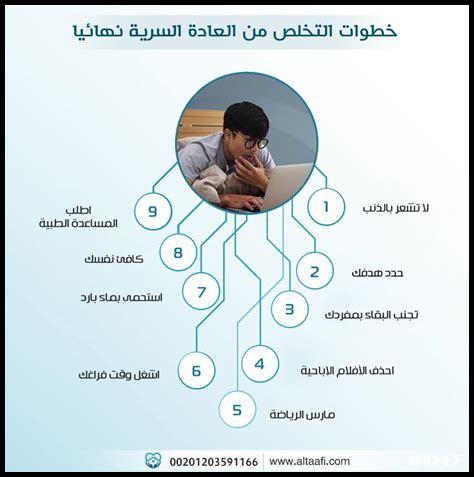 خطوات التخلص من العادة السرية نهائيا

1
لا تشعر بالذنب

2
حدد هدفك

3
تجنب البقاء بمفردك

4
احذف الأفلام الإباحية

5
مارس الرياضة

6
اشغل وقت فراغك

7
استحمى بماء بارد

8
كافئ نفسك

9
اطلب المساعدة الطبية

00201203591166 www.altaafi.com